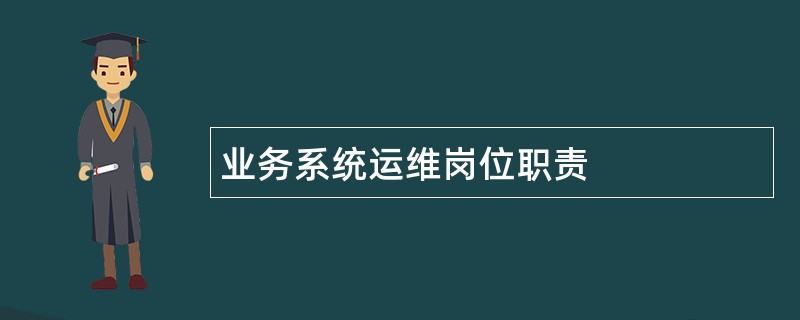 业务系统运维岗位职责